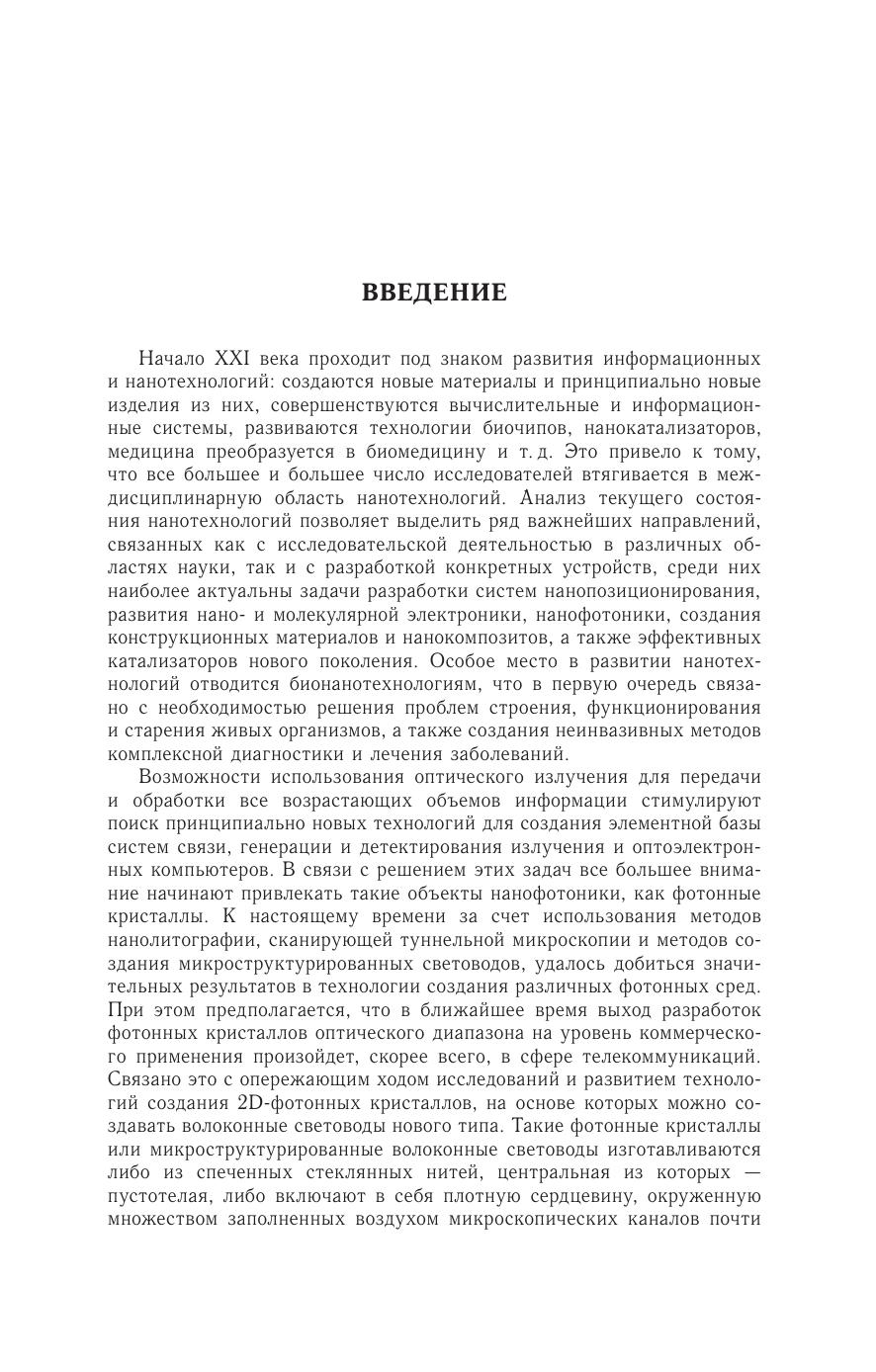 ВВЕДЕНИЕ

Начало XXI века проходит под знаком развития информационных и нанотехнологий: создаются новые материалы и принципиально новые изделия из них, совершенствуются вычислительные и информационные системы, развиваются технологии биочипов, нанокатализаторов, медицина преобразуется в биомедицину и т. д. Это привело к тому, что все большее и большее число исследователей втягивается в междисциплинарную область нанотехнологий. Анализ текущего состояния нанотехнологий позволяет выделить ряд важнейших направлений, связанных как с исследовательской деятельностью в различных областях науки, так и с разработкой конкретных устройств, среди них наиболее актуальны задачи разработки систем нанопозиционирования, развития нано- и молекулярной электроники, нанофотоники, создания конструкционных материалов и нанокомпозитов, а также эффективных катализаторов нового поколения. Особое место в развитии нанотехнологий отводится бионанотехнологиям, что в первую очередь связано с необходимостью решения проблем строения, функционирования и старения живых организмов, а также создания неинвазивных методов комплексной диагностики и лечения заболеваний.

Возможности использования оптического излучения для передачи и обработки все возрастающих объемов информации стимулируют поиск принципиально новых технологий для создания элементной базы систем связи, генерации и детектирования излучения и оптоэлектронных компьютеров. В связи с решением этих задач все большее внимание начинают привлекать такие объекты нанофотоники, как фотонные кристаллы. К настоящему времени за счет использования методов нанолитографии, сканирующей туннельной микроскопии и методов создания микроструктурированных световодов, удалось добиться значительных результатов в технологии создания различных фотонных сред. При этом предполагается, что в ближайшее время выход разработок фотонных кристаллов оптического диапазона на уровень коммерческого применения произойдет, скорее всего, в сфере телекоммуникаций. Связано это с опережающим ходом исследований и развитием технологий создания 2D-фотонных кристаллов, на основе которых можно создавать волоконные световоды нового типа. Такие фотонные кристаллы или микроструктурированные волоконные световоды изготавливаются либо из спеченных стеклянных нитей, центральная из которых — пустотелая, либо включают в себя плотную сердцевину, окруженную множеством заполненных воздухом микроскопических каналов почти